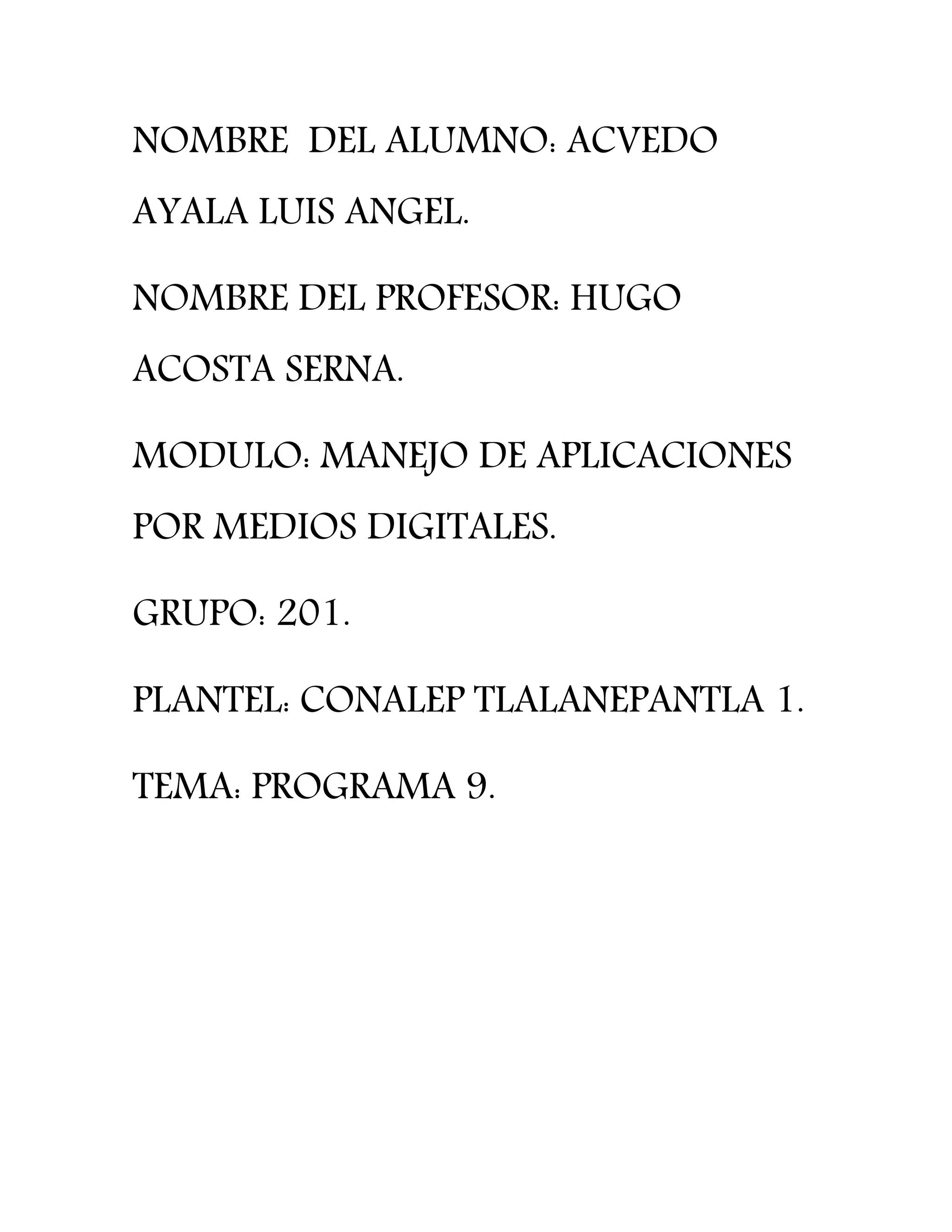 NOMBRE DEL ALUMNO: ACVEDO AYALA LUIS ANGEL.

NOMBRE DEL PROFESOR: HUGO ACOSTA SERNA.

MODULO: MANEJO DE APLICACIONES POR MEDIOS DIGITALES.

GRUPO: 201.

PLANTEL: CONALEP TLALANEPANTLA 1.

TEMA: PROGRAMA 9.